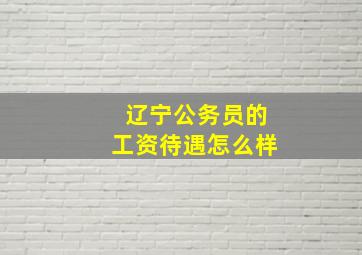 辽宁公务员的
工资待遇怎么样